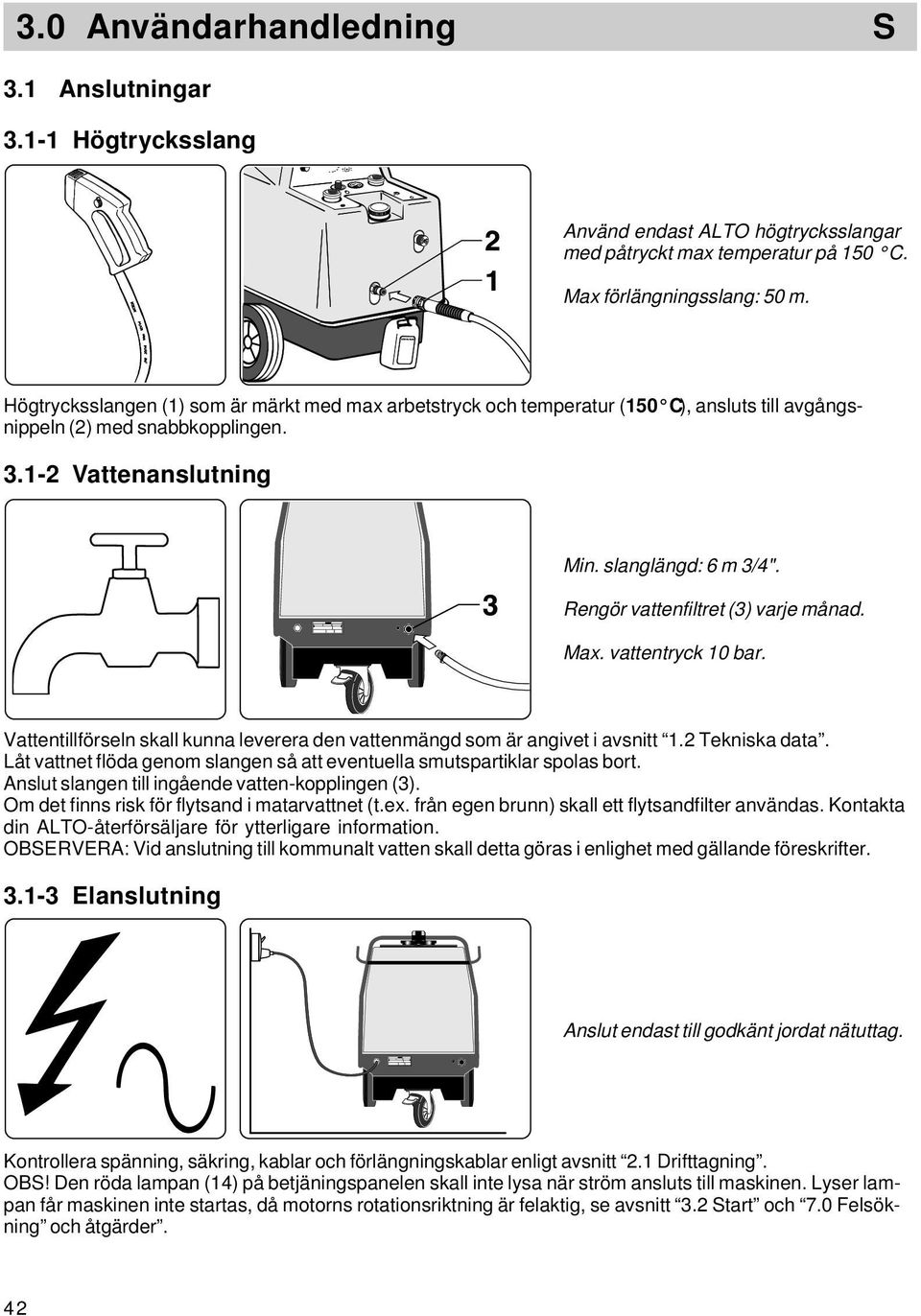 3.0 Användarhandledning S

3.1 Anslutningar

3.1-1 Högtrycksslang

2

1

Använd endast ALTO högtrycksslangar med påtryckt max temperatur på 150 °C.

Max förlängningsslang: 50 m.

Högtrycksslangen (1) som är märkt med max arbetstryck och temperatur (150 °C), ansluts till avgångsnippeln (2) med snabbkopplingen.

3.1-2 Vattenanslutning

3

Min. slanglängd: 6 m 3/4".

Rengör vattenfiltret (3) varje månad.

Max. vattentryck 10 bar.

Vattentillförseln skall kunna leverera den vattenmängd som är angivet i avsnitt “1.2 Tekniska data”.
Låt vattnet flöda genom slangen så att eventuella smutspartiklar spolas bort.
Anslut slangen till ingående vatten-kopplingen (3).
Om det finns risk för flytsand i matarvattnet (t.ex. från egen brunn) skall ett flytsandfilter användas. Kontakta din ALTO-återförsäljare för ytterligare information.
OBSERVERA: Vid anslutning till kommunalt vatten skall detta göras i enlighet med gällande föreskrifter.

3.1-3 Elanslutning

Anslut endast till godkänt jordat nätuttag.

Kontrollera spänning, säkring, kablar och förlängningskablar enligt avsnitt “2.1 Drifttagning”.
OBS! Den röda lampan (14) på betjäningspanelen skall inte lysa när ström ansluts till maskinen. Lyser lampan får maskinen inte startas, då motorns rotationsriktning är felaktig, se avsnitt “3.2 Start” och “7.0 Felsökning” och åtgärder”.

42